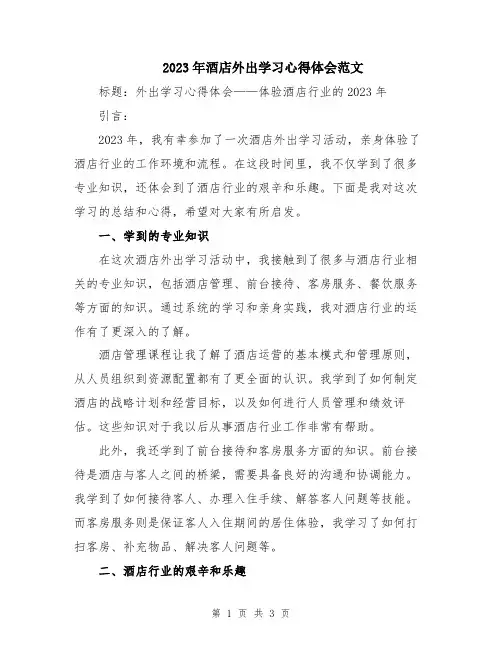 2023年酒店外出学习心得体会范文

标题：外出学习心得体会——体验酒店行业的2023年

引言：

2023年，我有幸参加了一次酒店外出学习活动，亲身体验了酒店行业的工作环境和流程。在这段时间里，我不仅学到了很多专业知识，还体会到了酒店行业的艰辛和乐趣。下面是我对这次学习的总结和心得，希望对大家有所启发。

一、学到的专业知识

在这次酒店外出学习活动中，我接触到了很多与酒店行业相关的专业知识，包括酒店管理、前台接待、客房服务、餐饮服务等方面的知识。通过系统的学习和亲身实践，我对酒店行业的运作有了更深入的了解。

酒店管理课程让我了解了酒店运营的基本模式和管理原则，从人员组织到资源配置都有了更全面的认识。我学到了如何制定酒店的战略计划和经营目标，以及如何进行人员管理和绩效评估。这些知识对于我以后从事酒店行业工作非常有帮助。

此外，我还学到了前台接待和客房服务方面的知识。前台接待是酒店与客人之间的桥梁，需要具备良好的沟通和协调能力。我学到了如何接待客人、办理入住手续、解答客人问题等技能。而客房服务则是保证客人入住期间的居住体验，我学习了如何打扫客房、补充物品、解决客人问题等。

二、酒店行业的艰辛和乐趣

第 1 页 共 3 页